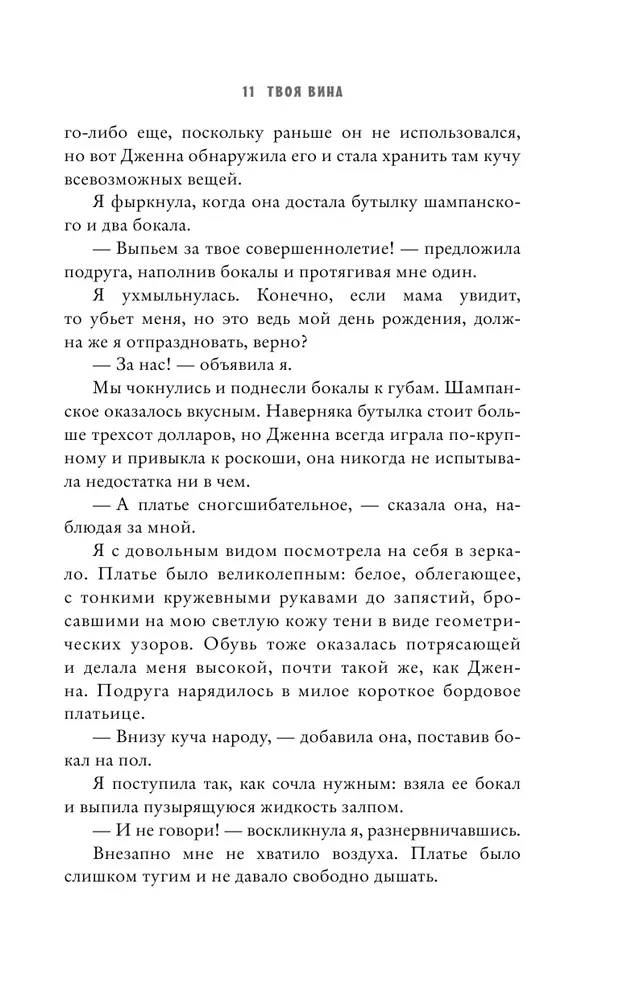 11 ТВОЯ ВИНА

го-либо еще, поскольку раньше он не использовался, но вот Дженна обнаружила его и стала хранить там кучу всевозможных вещей.

Я фыркнула, когда она достала бутылку шампанского и два бокала.

— Выпьем за твое совершеннолетие! — предложила подруга, наполнив бокалы и протягивая мне один.

Я ухмыльнулась. Конечно, если мама увидит, то убьет меня, но это ведь мой день рождения, должна же я отпраздновать, верно?

— За нас! — объявила я.

Мы чокнулись и поднесли бокалы к губам. Шампанское оказалось вкусным. Наверняка бутылка стоит больше трехсот долларов, но Дженна всегда играла по-крупному и привыкла к роскоши, она никогда не испытывала недостатка ни в чем.

— А платье сногсшибательное, — сказала она, наблюдая за мной.

Я с довольным видом посмотрела на себя в зеркало. Платье было великолепным: белое, облегающее, с тонкими кружевными рукавами до запястий, бросавшими на мою светлую кожу тени в виде геометрических узоров. Обувь тоже оказалась потрясающей и делала меня высокой, почти такой же, как Дженна. Подруга нарядилось в милое короткое бордовое платьице.

— Внизу куча народу, — добавила она, поставив бокал на пол.

Я поступила так, как сочла нужным: взяла ее бокал и выпила пузырящуюся жидкость залпом.

— И не говори! — воскликнула я, разнервничавшись.

Внезапно мне не хватило воздуха. Платье было слишком тугим и не давало свободно дышать.